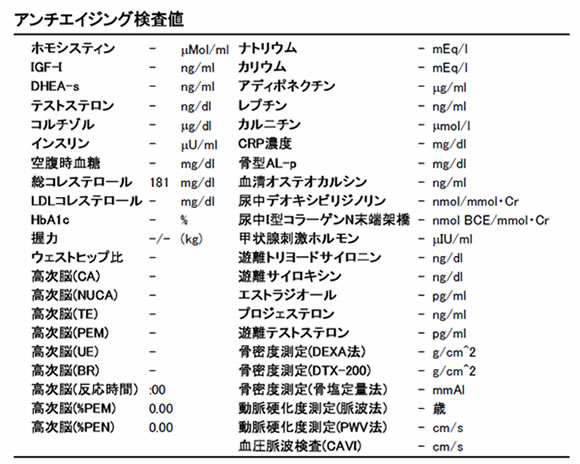 アンチエイジング検査値

| | | | | | |
|---|---|---|---|---|---|
| ホモシスティン | - | μMol/ml | ナトリウム | - | mEq/l |
| IGF-I | - | ng/ml | カリウム | - | mEq/l |
| DHEA-s | - | ng/ml | アディポネクチン | - | μg/ml |
| テストステロン | - | ng/dl | レプチン | - | ng/ml |
| コルチゾル | - | μg/dl | カルニチン | - | μmol/l |
| インスリン | - | μU/ml | CRP濃度 | - | mg/dl |
| 空腹時血糖 | - | mg/dl | 骨型AL-p | - | mg/dl |
| 総コレステロール | 181 | mg/dl | 血清オステオカルシン | - | ng/ml |
| LDLコレステロール | - | mg/dl | 尿中デオキシピリジノリン | - | nmol/mmol・Cr |
| HbA1c | - | % | 尿中I型コラーゲンN末端架橋 | - | nmol BCE/mmol・Cr |
| 握力 | -/- | (kg) | 甲状腺刺激ホルモン | - | μIU/ml |
| ウェストヒップ比 | - | | 遊離トリヨードサイロニン | - | ng/dl |
| 高次脳(CA) | - | | 遊離サイロキシン | - | ng/dl |
| 高次脳(NUCA) | - | | エストラジオール | - | pg/ml |
| 高次脳(TE) | - | | プロジェステロン | - | ng/ml |
| 高次脳(PEM) | - | | 遊離テストステロン | - | pg/ml |
| 高次脳(UE) | - | | 骨密度測定(DEXA法) | - | g/cm^2 |
| 高次脳(BR) | - | | 骨密度測定(DTX-200) | - | g/cm^2 |
| 高次脳(反応時間) | :00 | | 骨密度測定(骨塩定量法) | - | mmAl |
| 高次脳(%PEM) | 0.00 | | 動脈硬化度測定(脈波法) | - | 歳 |
| 高次脳(%PEN) | 0.00 | | 動脈硬化度測定(PWV法) | - | cm/s |
| | | | 血圧脈波検査(CAVI) | - | cm/s |